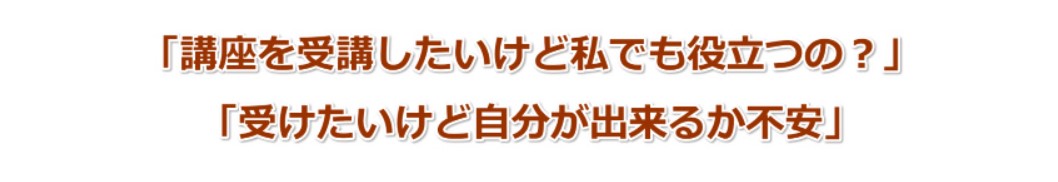 「講座を受講したいけど私でも役立つの？」
「受けたいけど自分が出来るか不安」